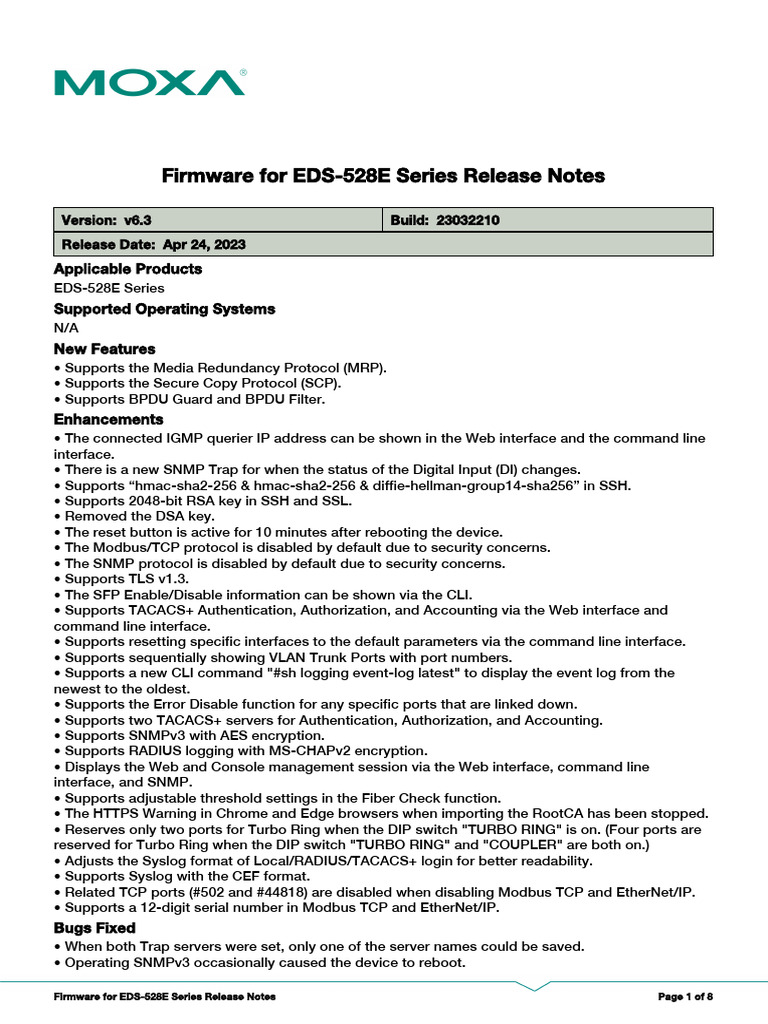 MOXA®

Firmware for EDS-528E Series Release Notes

| Version: v6.3 | Build: 23032210 |
|---|---|
| Release Date: Apr 24, 2023 | |

Applicable Products

EDS-528E Series

Supported Operating Systems

N/A

New Features

• Supports the Media Redundancy Protocol (MRP).
• Supports the Secure Copy Protocol (SCP).
• Supports BPDU Guard and BPDU Filter.

Enhancements

• The connected IGMP querier IP address can be shown in the Web interface and the command line interface.
• There is a new SNMP Trap for when the status of the Digital Input (DI) changes.
• Supports “hmac-sha2-256 & hmac-sha2-256 & diffie-hellman-group14-sha256” in SSH.
• Supports 2048-bit RSA key in SSH and SSL.
• Removed the DSA key.
• The reset button is active for 10 minutes after rebooting the device.
• The Modbus/TCP protocol is disabled by default due to security concerns.
• The SNMP protocol is disabled by default due to security concerns.
• Supports TLS v1.3.
• The SFP Enable/Disable information can be shown via the CLI.
• Supports TACACS+ Authentication, Authorization, and Accounting via the Web interface and command line interface.
• Supports resetting specific interfaces to the default parameters via the command line interface.
• Supports sequentially showing VLAN Trunk Ports with port numbers.
• Supports a new CLI command "#sh logging event-log latest" to display the event log from the newest to the oldest.
• Supports the Error Disable function for any specific ports that are linked down.
• Supports two TACACS+ servers for Authentication, Authorization, and Accounting.
• Supports SNMPv3 with AES encryption.
• Supports RADIUS logging with MS-CHAPv2 encryption.
• Displays the Web and Console management session via the Web interface, command line interface, and SNMP.
• Supports adjustable threshold settings in the Fiber Check function.
• The HTTPS Warning in Chrome and Edge browsers when importing the RootCA has been stopped.
• Reserves only two ports for Turbo Ring when the DIP switch "TURBO RING" is on. (Four ports are reserved for Turbo Ring when the DIP switch "TURBO RING" and "COUPLER" are both on.)
• Adjusts the Syslog format of Local/RADIUS/TACACS+ login for better readability.
• Supports Syslog with the CEF format.
• Related TCP ports (#502 and #44818) are disabled when disabling Modbus TCP and EtherNet/IP.
• Supports a 12-digit serial number in Modbus TCP and EtherNet/IP.

Bugs Fixed

• When both Trap servers were set, only one of the server names could be saved.
• Operating SNMPv3 occasionally caused the device to reboot.

Firmware for EDS-528E Series Release Notes

Page 1 of 8